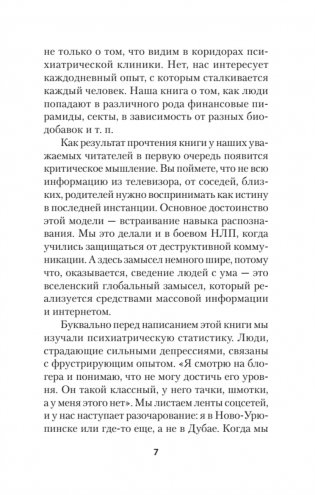 не только о том, что видим в коридорах психиатрической клиники. Нет, нас интересует каждодневный опыт, с которым сталкивается каждый человек. Наша книга о том, как люди попадают в различного рода финансовые пирамиды, секты, в зависимость от разных биодобавок и т. п.

Как результат прочтения книги у наших уважаемых читателей в первую очередь появится критическое мышление. Вы поймете, что не всю информацию из телевизора, от соседей, близких, родителей нужно воспринимать как истину в последней инстанции. Основное достоинство этой модели — встраивание навыка распознавания. Мы это делали и в боевом НЛП, когда учились защищаться от деструктивной коммуникации. А здесь замысел немного шире, потому что, оказывается, сведение людей с ума — это вселенский глобальный замысел, который реализуется средствами массовой информации и интернетом.

Буквально перед написанием этой книги мы изучали психиатрическую статистику. Люди, страдающие сильными депрессиями, связаны с фрустрирующим опытом. «Я смотрю на блогера и понимаю, что не могу достичь его уровня. Он такой классный, у него тачки, шмотки, а у меня этого нет». Мы листаем ленты соцсетей, и у нас наступает разочарование: я в Ново-Урюпинске или где-то еще, а не в Дубае. Когда мы

7